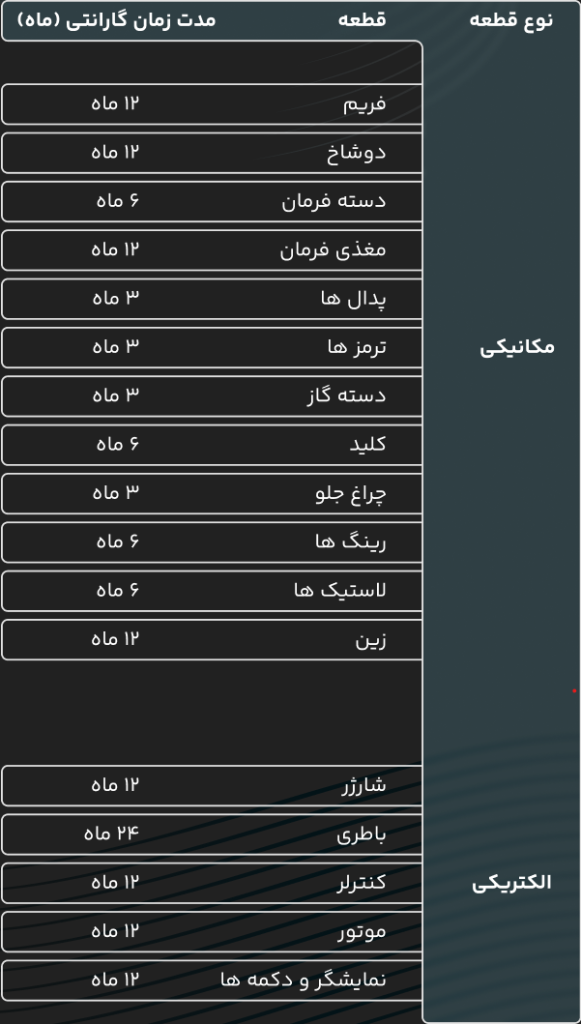 | نوع قطعه | قطعه | مدت زمان گارانتی (ماه) |
|---|---|---|
| مکانیکی | فریم | ۱۲ ماه |
| | دوشاخ | ۱۲ ماه |
| | دسته فرمان | ۶ ماه |
| | مغذی فرمان | ۱۲ ماه |
| | پدال ها | ۳ ماه |
| | ترمز ها | ۳ ماه |
| | دسته گاز | ۳ ماه |
| | کلید | ۶ ماه |
| | چراغ جلو | ۳ ماه |
| | رینگ ها | ۶ ماه |
| | لاستیک ها | ۶ ماه |
| | زین | ۱۲ ماه |
| الکتریکی | شارژر | ۱۲ ماه |
| | باطری | ۲۴ ماه |
| | کنترلر | ۱۲ ماه |
| | موتور | ۱۲ ماه |
| | نمایشگر و دکمه ها | ۱۲ ماه |